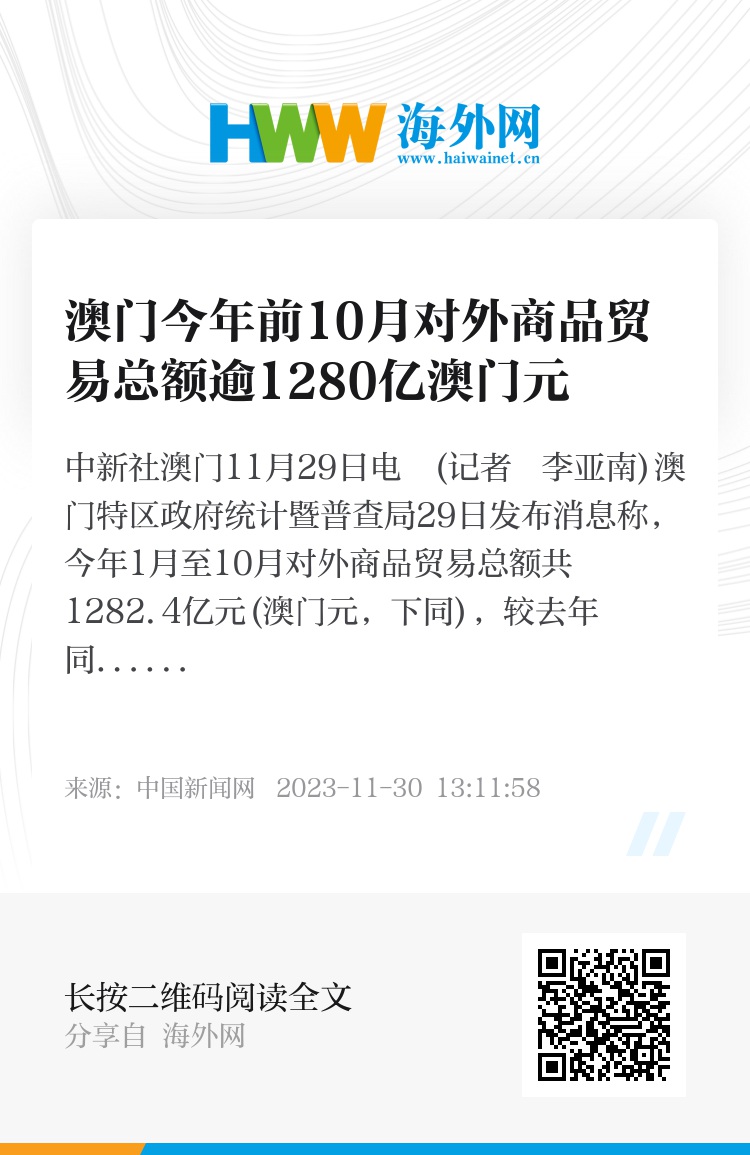 HWW 海外网
www.haiwainet.cn

澳门今年前10月对外商品贸易总额逾1280亿澳门元

中新社澳门11月29日电 (记者 李亚南)澳门特区政府统计暨普查局29日发布消息称，今年1月至10月对外商品贸易总额共1282.4亿元(澳门元，下同)，较去年同......

来源：中国新闻网 2023-11-30 13:11:58

长按二维码阅读全文
分享自 海外网